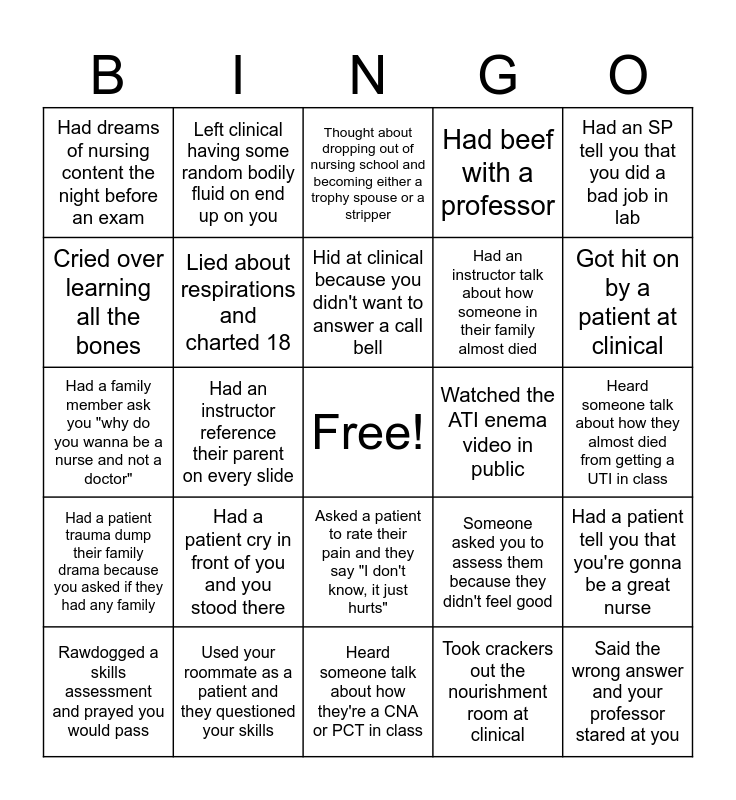 | B | I | N | G | O |
|---|---|---|---|---|
| Had dreams of nursing content the night before an exam | Left clinical having some random bodily fluid on end up on you | Thought about dropping out of nursing school and becoming either a trophy spouse or a stripper | Had beef with a professor | Had an SP tell you that you did a bad job in lab |
| Cried over learning all the bones | Lied about respirations and charted 18 | Hid at clinical because you didn't want to answer a call bell | Had an instructor talk about how someone in their family almost died | Got hit on by a patient at clinical |
| Had a family member ask you "why do you wanna be a nurse and not a doctor" | Had an instructor reference their parent on every slide | Free! | Watched the ATI enema video in public | Heard someone talk about how they almost died from getting a UTI in class |
| Had a patient trauma dump their family drama because you asked if they had any family | Had a patient cry in front of you and you stood there | Asked a patient to rate their pain and they say "I don't know, it just hurts" | Someone asked you to assess them because they didn't feel good | Had a patient tell you that you're gonna be a great nurse |
| Rawdogged a skills assessment and prayed you would pass | Used your roommate as a patient and they questioned your skills | Heard someone talk about how they're a CNA or PCT in class | Took crackers out the nourishment room at clinical | Said the wrong answer and your professor stared at you |